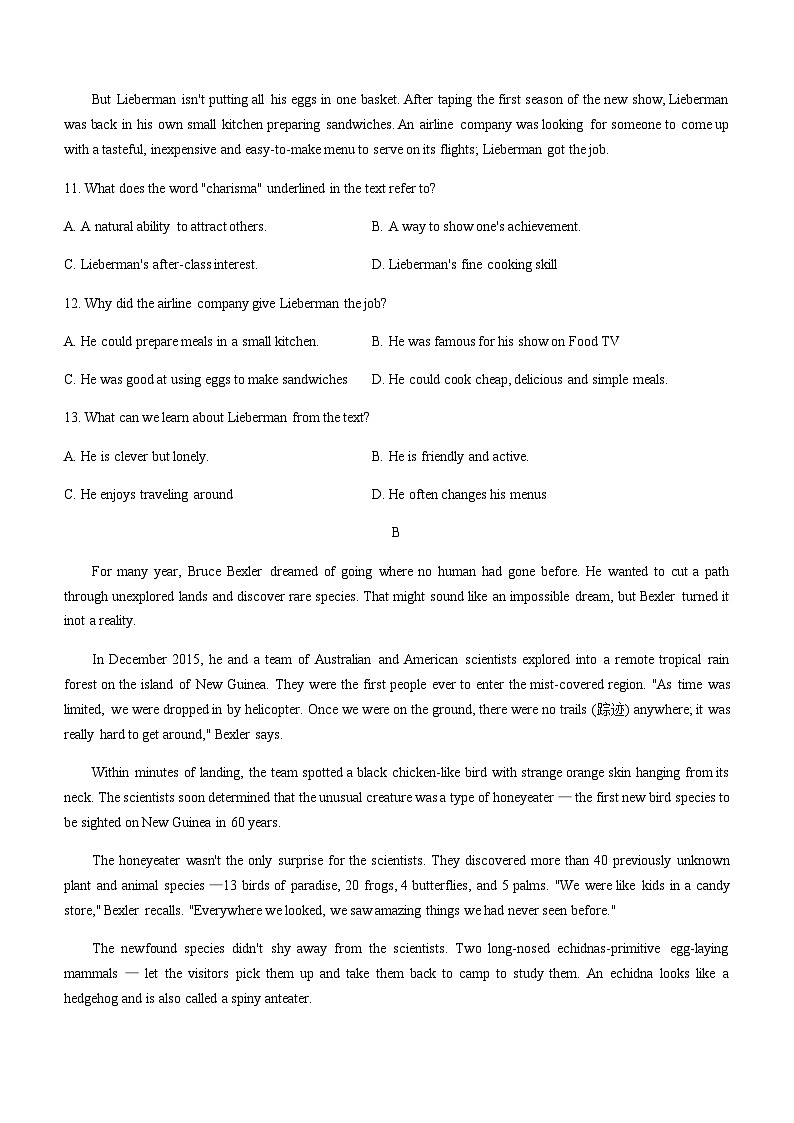 But Lieberman isn't putting all his eggs in one basket. After taping the first season of the new show, Lieberman was back in his own small kitchen preparing sandwiches. An airline company was looking for someone to come up with a tasteful, inexpensive and easy-to-make menu to serve on its flights; Lieberman got the job.

11. What does the word "charisma" underlined in the text refer to?

A. A natural ability to attract others.

B. A way to show one's achievement.

C. Lieberman's after-class interest.

D. Lieberman's fine cooking skill

12. Why did the airline company give Lieberman the job?

A. He could prepare meals in a small kitchen.

B. He was famous for his show on Food TV

C. He was good at using eggs to make sandwiches

D. He could cook cheap, delicious and simple meals.

13. What can we learn about Lieberman from the text?

A. He is clever but lonely.

B. He is friendly and active.

C. He enjoys traveling around

D. He often changes his menus

B

For many year, Bruce Bexler dreamed of going where no human had gone before. He wanted to cut a path through unexplored lands and discover rare species. That might sound like an impossible dream, but Bexler turned it inot a reality.

In December 2015, he and a team of Australian and American scientists explored into a remote tropical rain forest on the island of New Guinea. They were the first people ever to enter the mist-covered region. "As time was limited, we were dropped in by helicopter. Once we were on the ground, there were no trails (踪迹) anywhere; it was really hard to get around," Bexler says.

Within minutes of landing, the team spotted a black chicken-like bird with strange orange skin hanging from its neck. The scientists soon determined that the unusual creature was a type of honeyeater — the first new bird species to be sighted on New Guinea in 60 years.

The honeyeater wasn't the only surprise for the scientists. They discovered more than 40 previously unknown plant and animal species —13 birds of paradise, 20 frogs, 4 butterflies, and 5 palms. "We were like kids in a candy store," Bexler recalls. "Everywhere we looked, we saw amazing things we had never seen before."

The newfound species didn't shy away from the scientists. Two long-nosed echidnas-primitive egg-laying mammals — let the visitors pick them up and take them back to camp to study them. An echidna looks like a hedgehog and is also called a spiny anteater.